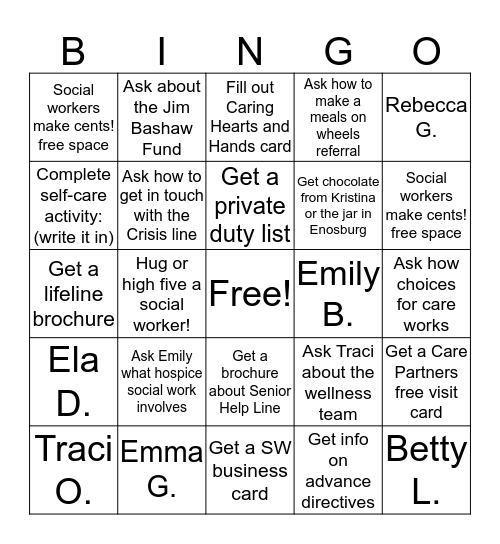 | B | I | N | G | O |
|---|---|---|---|---|
| Social workers make cents! free space | Ask about the Jim Bashaw Fund | Fill out Caring Hearts and Hands card | Ask how to make a meals on wheels referral | Rebecca G. |
| Complete self-care activity: (write it in) | Ask how to get in touch with the Crisis line | Get a private duty list | Get chocolate from Kristina or the jar in Enosburg | Social workers make cents! free space |
| Get a lifeline brochure | Hug or high five a social worker! | Free! | Emily B. | Ask how choices for care works |
| Ela D. | Ask Emily what hospice social work involves | Get a brochure about Senior Help Line | Ask Traci about the wellness team | Get a Care Partners free visit card |
| Traci O. | Emma G. | Get a SW business card | Get info on advance directives | Betty L. |